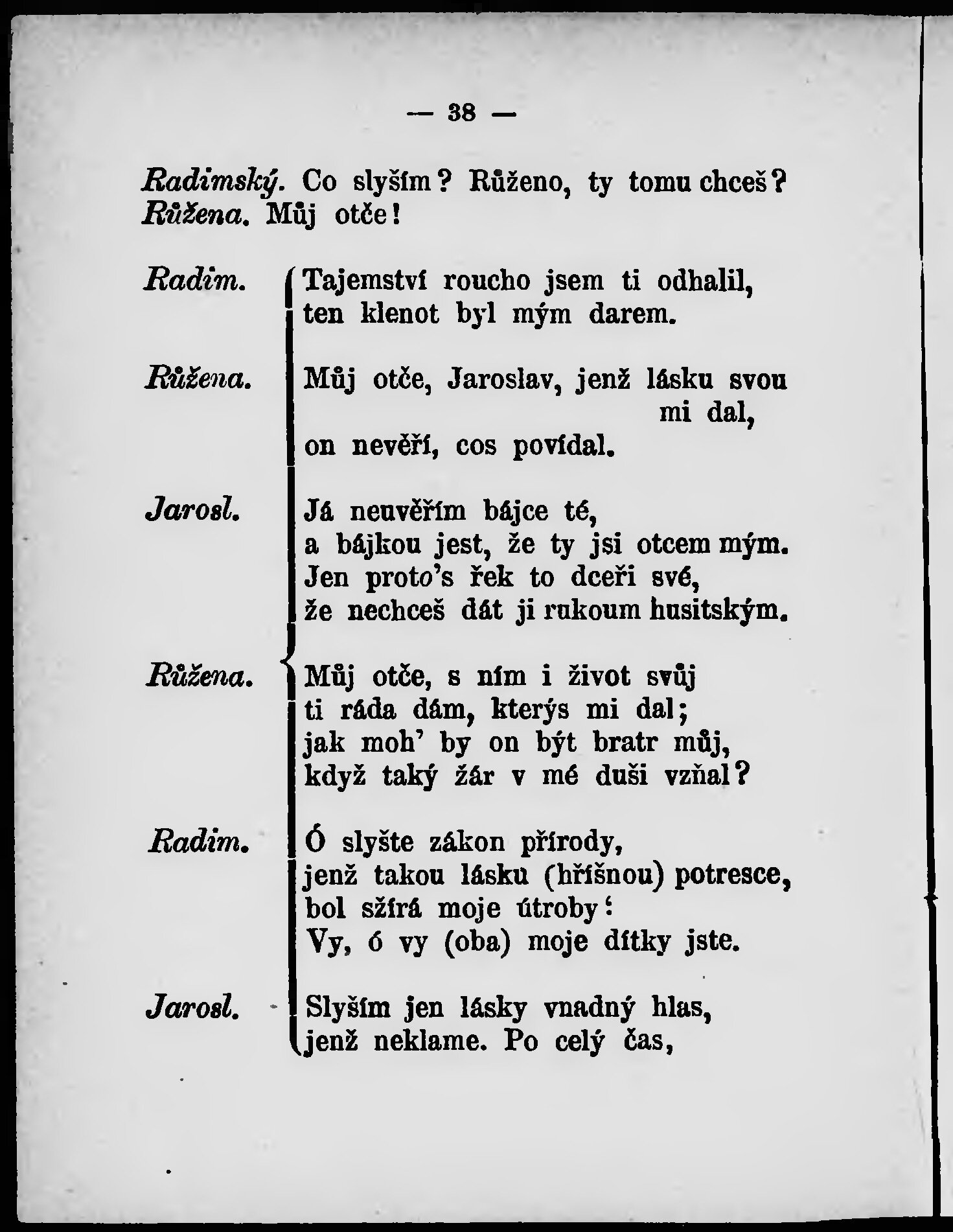 — 38 —

Radimský. Co slyším? Růženo, ty tomu chceš?
Růžena. Můj otče!

Radim. Tajemství roucho jsem ti odhalil, ten klenot byl mým darem.

Růžena. Můj otče, Jaroslav, jenž lásku svou mi dal, on nevěří, cos povídal.

Jarosl. Já neuvěřím bájce té, a bájkou jest, že ty jsi otcem mým. Jen proto's řek to dceři své, že nechceš dát ji rukoum husitským.

Růžena. Můj otče, s ním i život svůj ti ráda dám, kterýs mi dal; jak moh' by on být bratr můj, když taký žár v mé duši vzňal?

Radim. Ó slyšte zákon přírody, jenž takou lásku (hříšnou) potresce, bol sžírá moje útroby: Vy, ó vy (oba) moje dítky jste.

Jarosl. Slyším jen lásky vnadný hlas, jenž neklame. Po celý čas,